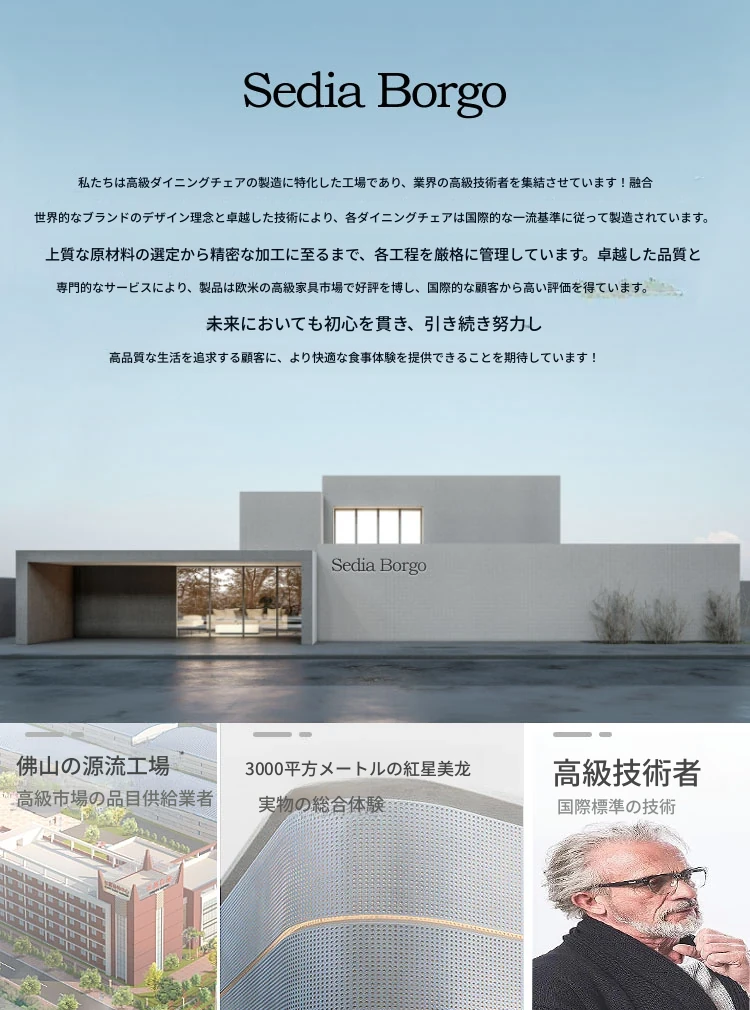 Sedia Borgo

私たちは高級ダイニングチェアの製造に特化した工場であり、業界の高級技術者を集結させています！融合

世界的なブランドのデザイン理念と卓越した技術により、各ダイニングチェアは国際的な一流基準に従って製造されています。

上質な原材料の選定から精密な加工に至るまで、各工程を厳格に管理しています。卓越した品質と

専門的なサービスにより、製品は欧米の高級家具市場で好評を博し、国際的な顧客から高い評価を得ています。

未来においても初心を貫き、引き続き努力し

高品質な生活を追求する顧客に、より快適な食事体験を提供できることを期待しています！

Sedia Borgo

佛山の源流工場
高級市場の品目供給業者

3000平方メートルの紅星美龙
実物の総合体験

高級技術者
国際標準の技術